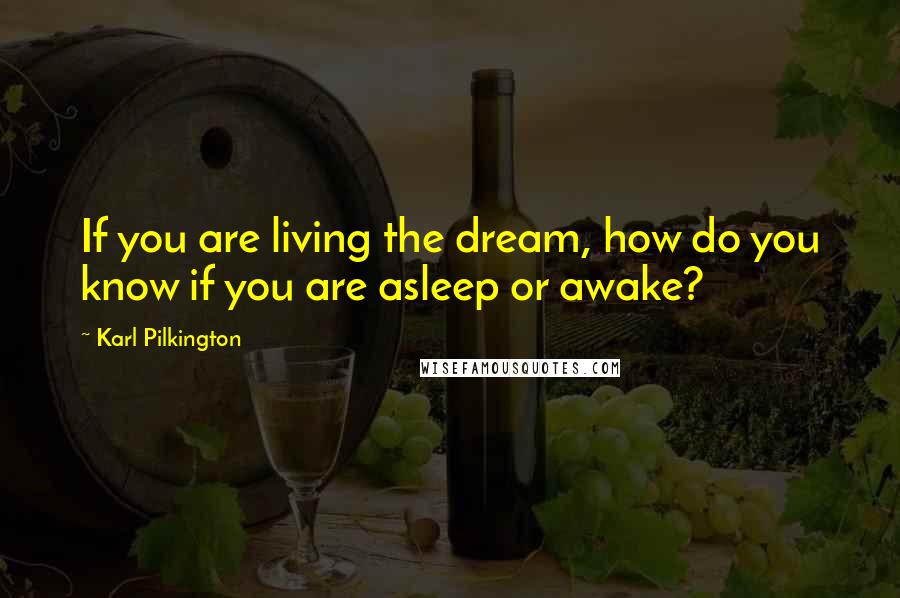 If you are living the dream, how do you know if you are asleep or awake?

~ Karl Pilkington

WISEFAMOUSQUOTES.COM